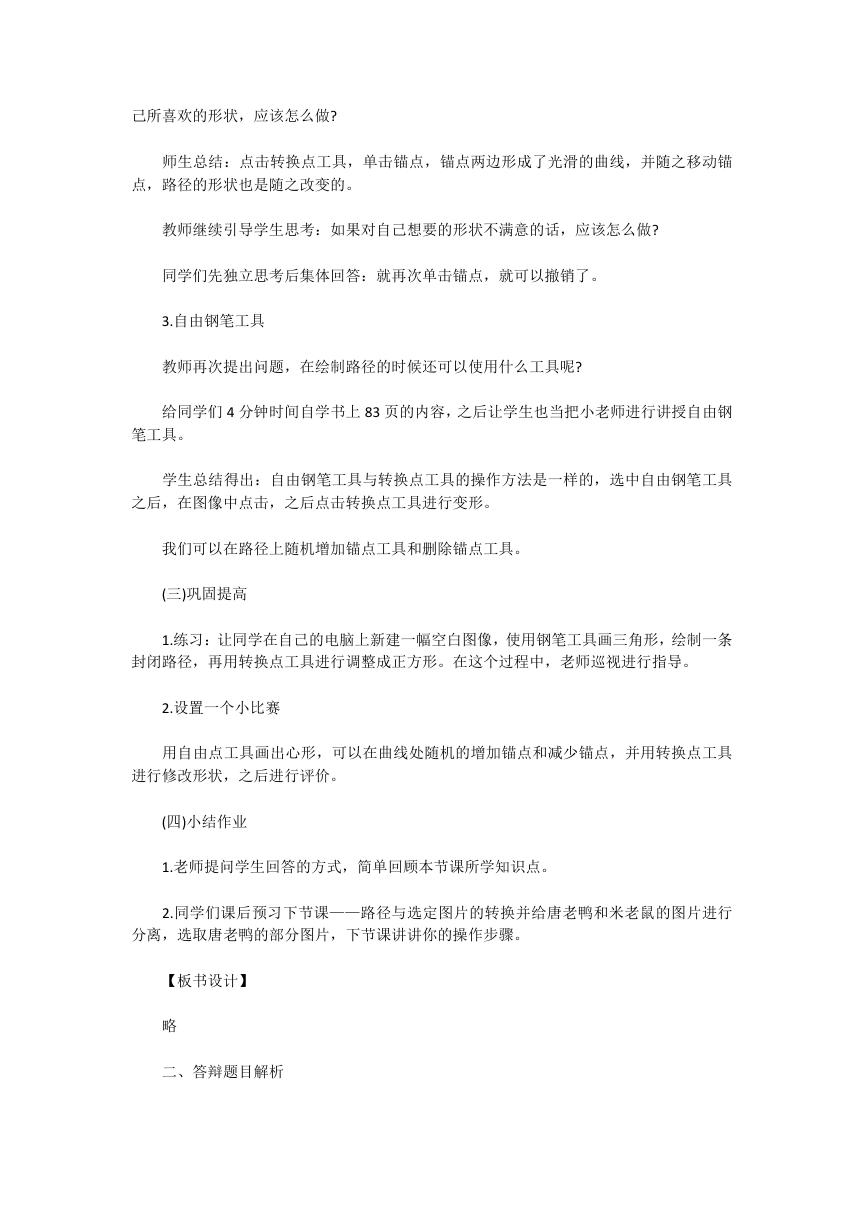 己所喜欢的形状，应该怎么做?

师生总结：点击转换点工具，单击锚点，锚点两边形成了光滑的曲线，并随之移动锚点，路径的形状也是随之改变的。

教师继续引导学生思考：如果对自己想要的形状不满意的话，应该怎么做?

同学们先独立思考后集体回答：就再次单击锚点，就可以撤销了。

3.自由钢笔工具

教师再次提出问题，在绘制路径的时候还可以使用什么工具呢?

给同学们 4 分钟时间自学书上 83 页的内容，之后让学生也当把小老师进行讲授自由钢笔工具。

学生总结得出：自由钢笔工具与转换点工具的操作方法是一样的，选中自由钢笔工具之后，在图像中点击，之后点击转换点工具进行变形。

我们可以在路径上随机增加锚点工具和删除锚点工具。

(三)巩固提高

1.练习：让同学在自己的电脑上新建一幅空白图像，使用钢笔工具画三角形，绘制一条封闭路径，再用转换点工具进行调整成正方形。在这个过程中，老师巡视进行指导。

2.设置一个小比赛

用自由点工具画出心形，可以在曲线处随机的增加锚点和减少锚点，并用转换点工具进行修改形状，之后进行评价。

(四)小结作业

1.老师提问学生回答的方式，简单回顾本节课所学知识点。

2.同学们课后预习下节课——路径与选定图片的转换并给唐老鸭和米老鼠的图片进行分离，选取唐老鸭的部分图片，下节课讲讲你的操作步骤。

【板书设计】

略

二、答辩题目解析